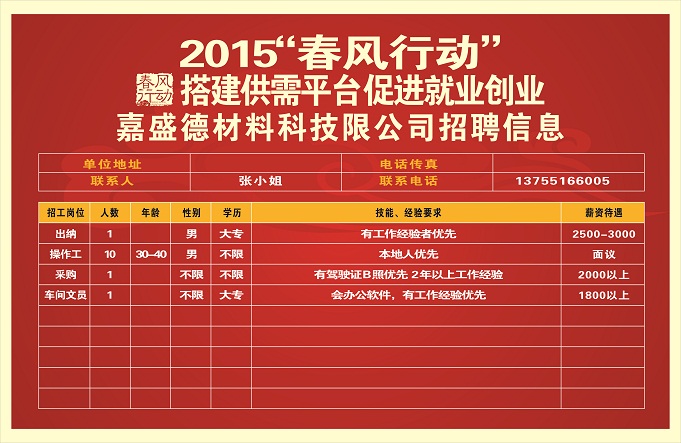 2015“春风行动”

春风行动

搭建供需平台促进就业创业

嘉盛德材料科技限公司招聘信息

单位地址 电话传真

联系人 张小姐 联系电话 13755166005

| 招工岗位 | 人数 | 年龄 | 性别 | 学历 | 技能、经验要求 | 薪资待遇 |
|---|---|---|---|---|---|---|
| 出纳 | 1 |  | 男 | 大专 | 有工作经验者优先 | 2500-3000 |
| 操作工 | 10 | 30-40 | 男 | 不限 | 本地人优先 | 面议 |
| 采购 | 1 |  | 不限 | 不限 | 有驾驶证B照优先 2年以上工作经验 | 2000以上 |
| 车间文员 | 1 |  | 不限 | 大专 | 会办公软件，有工作经验优先 | 1800以上 |
|  |  |  |  |  |  |  |
|  |  |  |  |  |  |  |
|  |  |  |  |  |  |  |
|  |  |  |  |  |  |  |
|  |  |  |  |  |  |  |